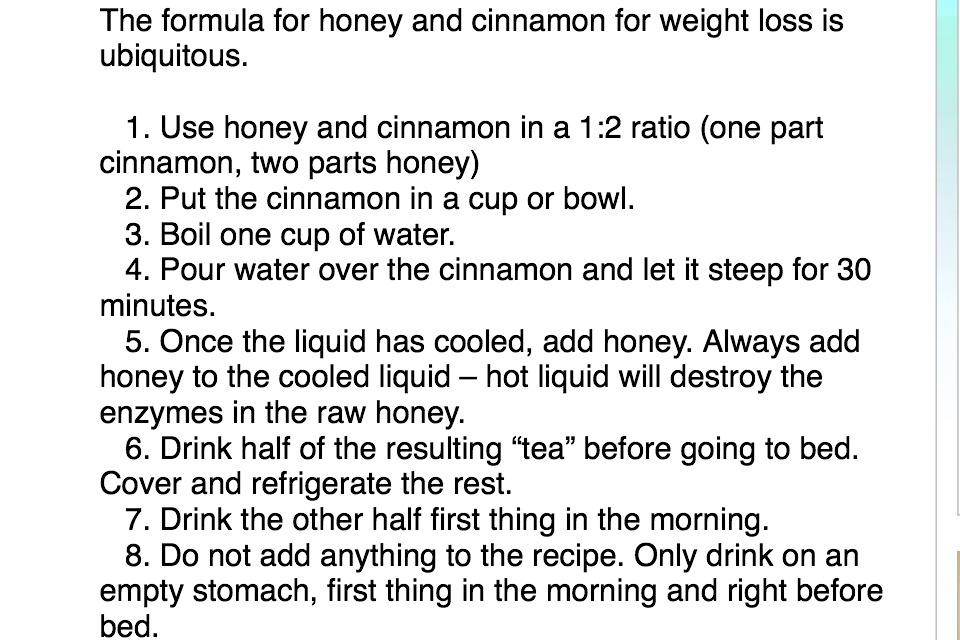 The formula for honey and cinnamon for weight loss is ubiquitous.

1. Use honey and cinnamon in a 1:2 ratio (one part cinnamon, two parts honey)
2. Put the cinnamon in a cup or bowl.
3. Boil one cup of water.
4. Pour water over the cinnamon and let it steep for 30 minutes.
5. Once the liquid has cooled, add honey. Always add honey to the cooled liquid – hot liquid will destroy the enzymes in the raw honey.
6. Drink half of the resulting “tea” before going to bed. Cover and refrigerate the rest.
7. Drink the other half first thing in the morning.
8. Do not add anything to the recipe. Only drink on an empty stomach, first thing in the morning and right before bed.